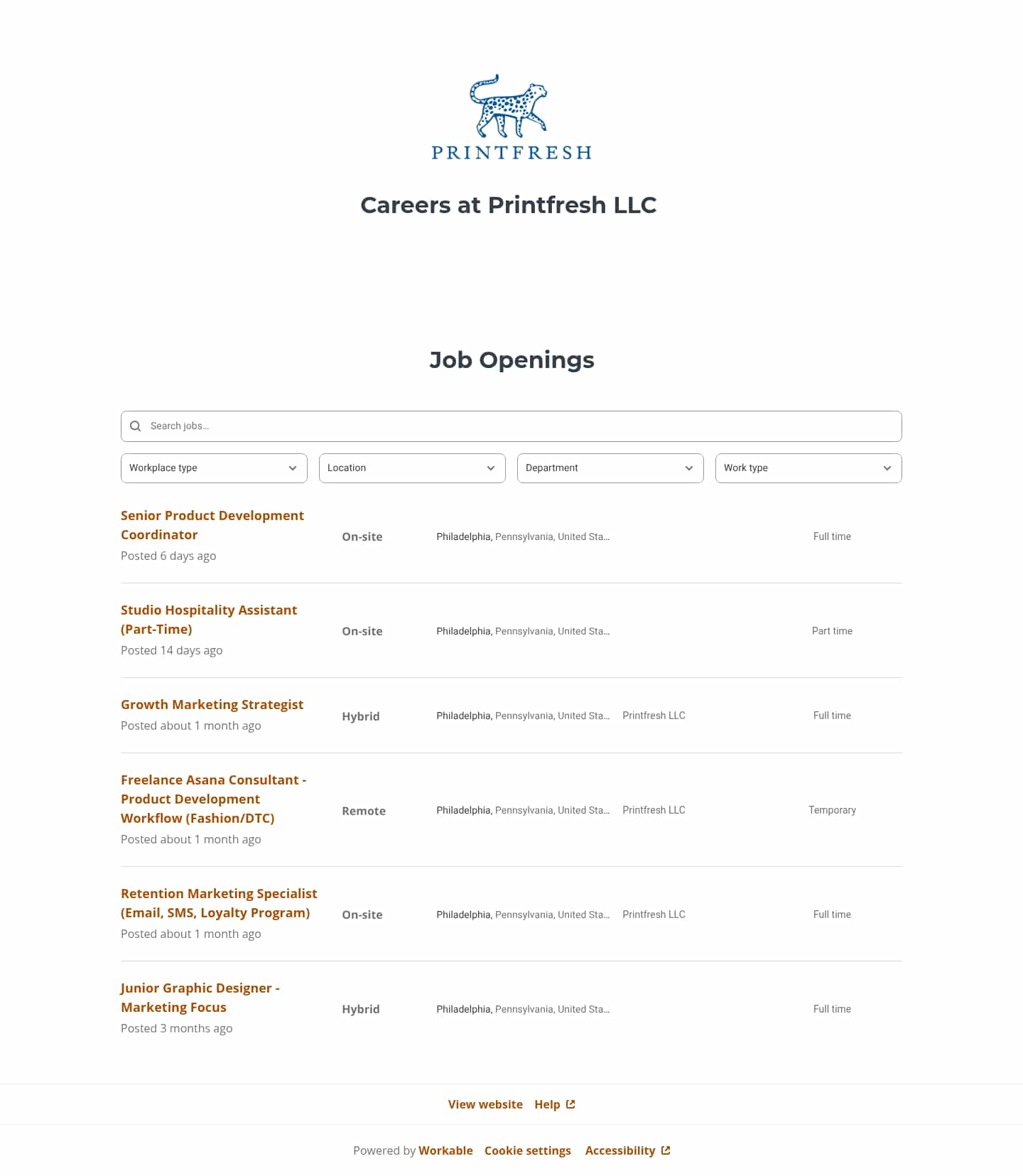 PRINTFRESH

Careers at Printfresh LLC

Job Openings

Search jobs...

Workplace type
Location
Department
Work type

Senior Product Development Coordinator
Posted 6 days ago
On-site
Philadelphia, Pennsylvania, United Sta...
Full time

Studio Hospitality Assistant (Part-Time)
Posted 14 days ago
On-site
Philadelphia, Pennsylvania, United Sta...
Part time

Growth Marketing Strategist
Posted about 1 month ago
Hybrid
Philadelphia, Pennsylvania, United Sta...
Printfresh LLC
Full time

Freelance Asana Consultant - Product Development Workflow (Fashion/DTC)
Posted about 1 month ago
Remote
Philadelphia, Pennsylvania, United Sta...
Printfresh LLC
Temporary

Retention Marketing Specialist (Email, SMS, Loyalty Program)
Posted about 1 month ago
On-site
Philadelphia, Pennsylvania, United Sta...
Printfresh LLC
Full time

Junior Graphic Designer - Marketing Focus
Posted 3 months ago
Hybrid
Philadelphia, Pennsylvania, United Sta...
Full time

View website Help

Powered by Workable Cookie settings Accessibility